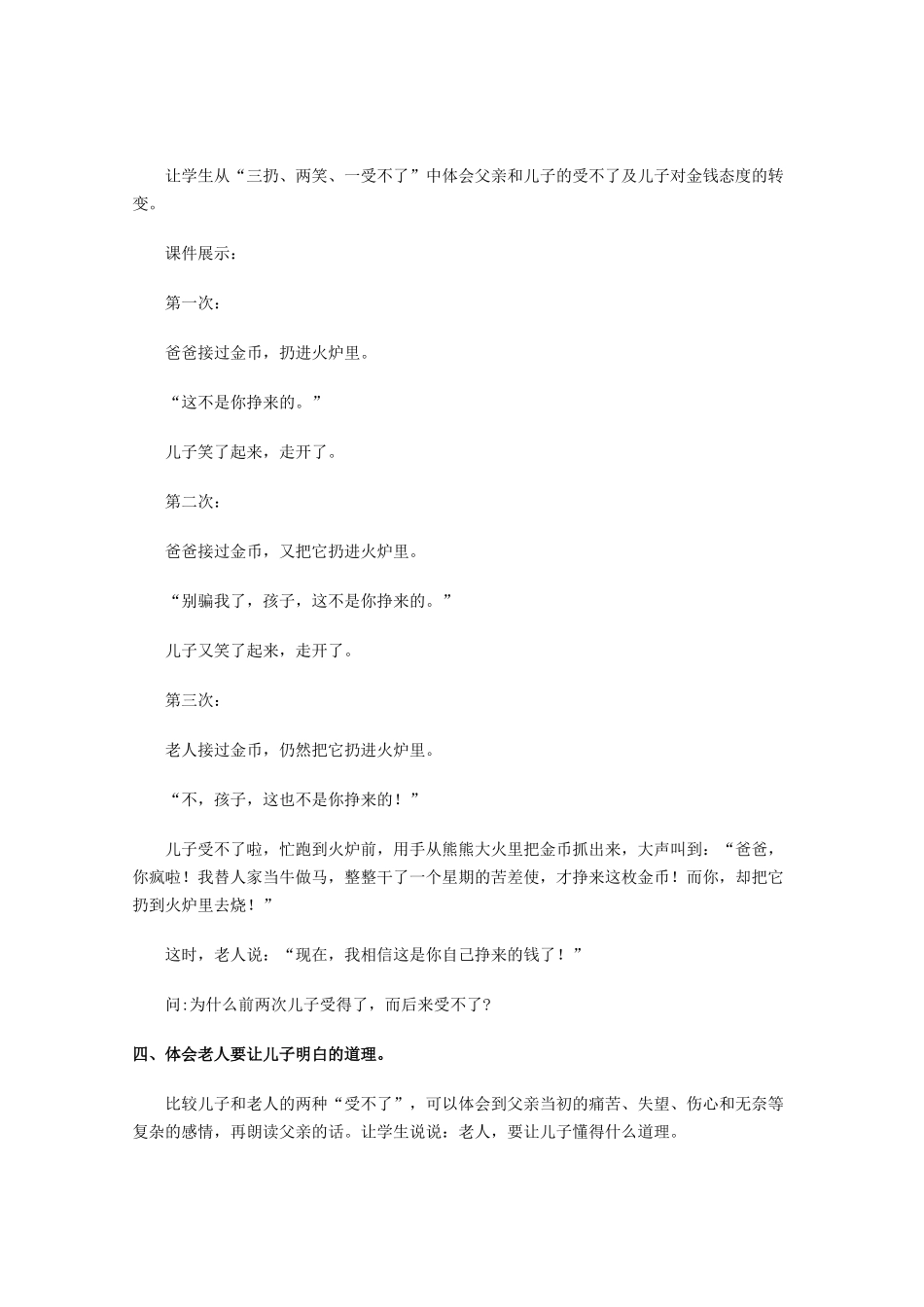 让学生从“三扔、两笑、一受不了”中体会父亲和儿子的受不了及儿子对金钱态度的转变。

课件展示：

第一次：

爸爸接过金币，扔进火炉里。

“这不是你挣来的。”

儿子笑了起来，走开了。

第二次：

爸爸接过金币，又把它扔进火炉里。

“别骗我了，孩子，这不是你挣来的。”

儿子又笑了起来，走开了。

第三次：

老人接过金币，仍然把它扔进火炉里。

“不，孩子，这也不是你挣来的！”

儿子受不了啦，忙跑到火炉前，用手从熊熊大火里把金币抓出来，大声叫到：“爸爸，你疯啦！我替人家当牛做马，整整干了一个星期的苦差使，才挣来这枚金币！而你，却把它扔到火炉里去烧！”

这时，老人说：“现在，我相信这是你自己挣来的钱了！”

问:为什么前两次儿子受得了，而后来受不了?

四、体会老人要让儿子明白的道理。

比较儿子和老人的两种“受不了”，可以体会到父亲当初的痛苦、失望、伤心和无奈等复杂的感情，再朗读父亲的话。让学生说说：老人，要让儿子懂得什么道理。